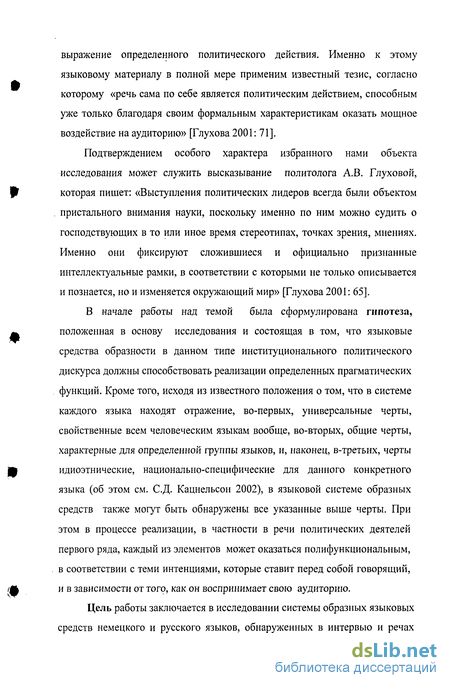 выражение определенного политического действия. Именно к этому языковому материалу в полной мере применим известный тезис, согласно которому «речь сама по себе является политическим действием, способным уже только благодаря своим формальным характеристикам оказать мощное воздействие на аудиторию» [Глухова 2001: 71].

Подтверждением особого характера избранного нами объекта исследования может служить высказывание политолога А.В. Глуховой, которая пишет: «Выступления политических лидеров всегда были объектом пристального внимания науки, поскольку именно по ним можно судить о господствующих в то или иное время стереотипах, точках зрения, мнениях. Именно они фиксируют сложившиеся и официально признанные интеллектуальные рамки, в соответствии с которыми не только описывается и познается, но и изменяется окружающий мир» [Глухова 2001: 65].

В начале работы над темой была сформулирована гипотеза, положенная в основу исследования и состоящая в том, что языковые средства образности в данном типе институционального политического дискурса должны способствовать реализации определенных прагматических функций. Кроме того, исходя из известного положения о том, что в системе каждого языка находят отражение, во-первых, универсальные черты, свойственные всем человеческим языкам вообще, во-вторых, общие черты, характерные для определенной группы языков, и, наконец, в-третьих, черты идиоэтнические, национально-специфические для данного конкретного языка (об этом см. С.Д. Кацнельсон 2002), в языковой системе образных средств также могут быть обнаружены все указанные выше черты. При этом в процессе реализации, в частности в речи политических деятелей первого ряда, каждый из элементов может оказаться полифункциональным, в соответствии с теми интенциями, которые ставит перед собой говорящий, и в зависимости от того, как он воспринимает свою аудиторию.

Цель работы заключается в исследовании системы образных языковых средств немецкого и русского языков, обнаруженных в интервью и речах

dsLib.net
библиотека диссертаций